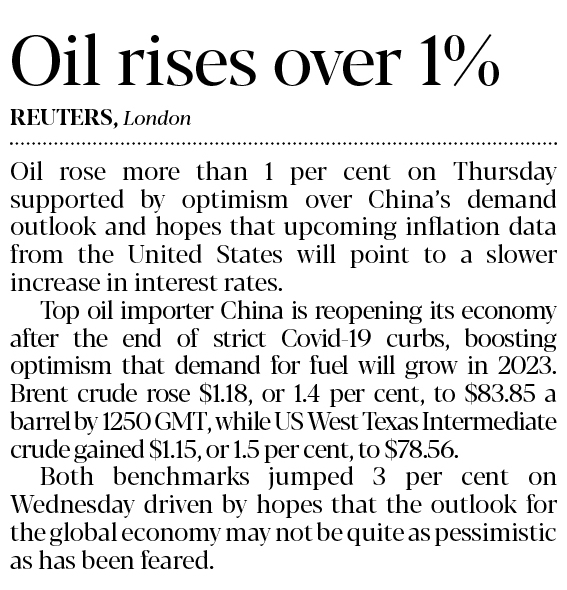 Oil rises over 1%

REUTERS, London

Oil rose more than 1 per cent on Thursday supported by optimism over China's demand outlook and hopes that upcoming inflation data from the United States will point to a slower increase in interest rates.

Top oil importer China is reopening its economy after the end of strict Covid-19 curbs, boosting optimism that demand for fuel will grow in 2023. Brent crude rose \$1.18, or 1.4 per cent, to \$83.85 a barrel by 1250 GMT, while US West Texas Intermediate crude gained \$1.15, or 1.5 per cent, to \$78.56.

Both benchmarks jumped 3 per cent on Wednesday driven by hopes that the outlook for the global economy may not be quite as pessimistic as has been feared.